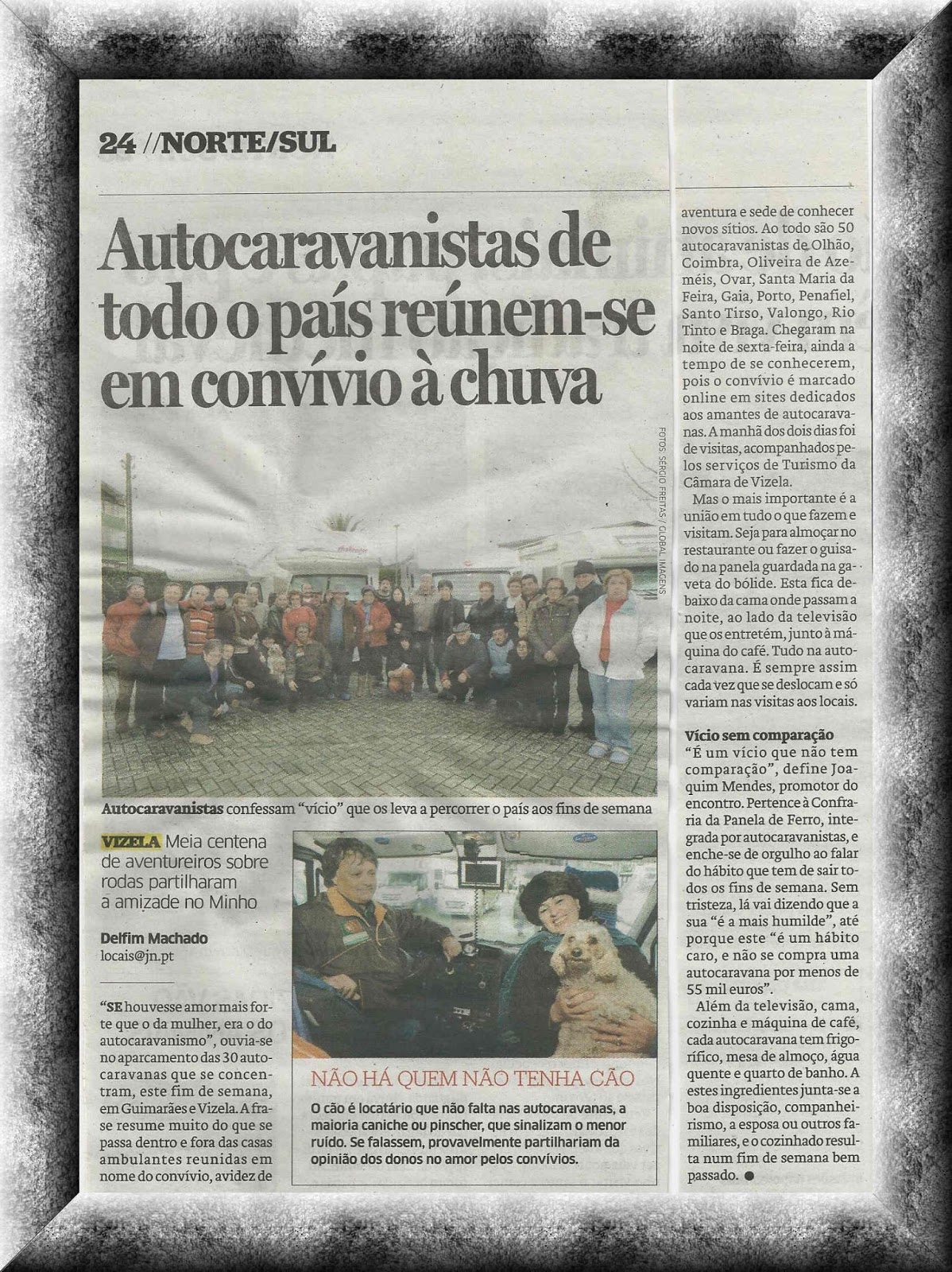 24 //NORTE/SUL

Autocaravanistas de todo o país reúnem-se em convívio à chuva

FOTOS: SÉRGIO FREITAS / GLOBAL IMAGENS

Autocaravanistas confessam "vício" que os leva a percorrer o país aos fins de semana

VIZELA Meia centena de aventureiros sobre rodas partilharam a amizade no Minho

Delfim Machado
locais@jn.pt

"SE houvesse amor mais forte que o da mulher, era o do autocaravanismo", ouvia-se no aparcamento das 30 autocaravanas que se concentram, este fim de semana, em Guimarães e Vizela. A frase resume muito do que se passa dentro e fora das casas ambulantes reunidas em nome do convívio, avidez de aventura e sede de conhecer novos sítios. Ao todo são 50 autocaravanistas de Olhão, Coimbra, Oliveira de Azeméis, Ovar, Santa Maria da Feira, Gaia, Porto, Penafiel, Santo Tirso, Valongo, Rio Tinto e Braga. Chegaram na noite de sexta-feira, ainda a tempo de se conhecerem, pois o convívio é marcado online em sites dedicados aos amantes de autocaravanas. A manhã dos dois dias foi de visitas, acompanhados pelos serviços de Turismo da Câmara de Vizela.

Mas o mais importante é a união em tudo o que fazem e visitam. Seja para almoçar no restaurante ou fazer o guisado na panela guardada na gaveta do bólide. Esta fica debaixo da cama onde passam a noite, ao lado da televisão que os entretém, junto à máquina do café. Tudo na autocaravana. É sempre assim cada vez que se deslocam e só variam nas visitas aos locais.

Vício sem comparação
"É um vício que não tem comparação", define Joaquim Mendes, promotor do encontro. Pertence à Confraria da Panela de Ferro, integrada por autocaravanistas, e enche-se de orgulho ao falar do hábito que tem de sair todos os fins de semana. Sem tristeza, lá vai dizendo que a sua "é a mais humilde", até porque este "é um hábito caro, e não se compra uma autocaravana por menos de 55 mil euros".

Além da televisão, cama, cozinha e máquina de café, cada autocaravana tem frigorífico, mesa de almoço, água quente e quarto de banho. A estes ingredientes junta-se a boa disposição, companheirismo, a esposa ou outros familiares, e o cozinhado resulta num fim de semana bem passado. ●

NÃO HÁ QUEM NÃO TENHA CÃO
O cão é locatário que não falta nas autocaravanas, a maioria caniche ou pinscher, que sinalizam o menor ruído. Se falassem, provavelmente partilhariam da opinião dos donos no amor pelos convívios.